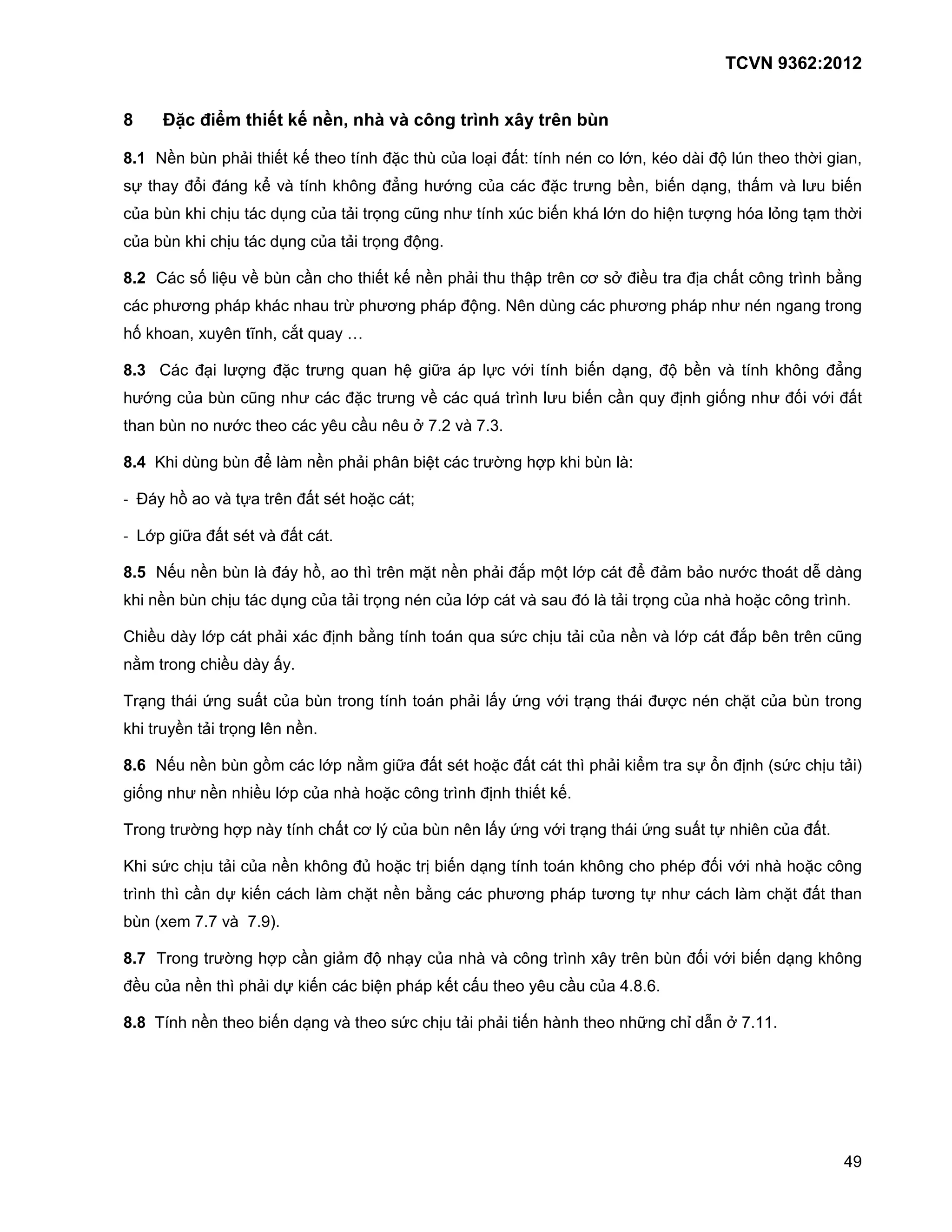 TCVN 9362:2012

8 Đặc điểm thiết kế nền, nhà và công trình xây trên bùn

8.1 Nền bùn phải thiết kế theo tính đặc thù của loại đất: tính nén co lớn, kéo dài độ lún theo thời gian, sự thay đổi đáng kể và tính không đẳng hướng của các đặc trưng bền, biến dạng, thấm và lưu biến của bùn khi chịu tác dụng của tải trọng cũng như tính xúc biến khá lớn do hiện tượng hóa lỏng tạm thời của bùn khi chịu tác dụng của tải trọng động.

8.2 Các số liệu về bùn cần cho thiết kế nền phải thu thập trên cơ sở điều tra địa chất công trình bằng các phương pháp khác nhau trừ phương pháp động. Nên dùng các phương pháp như nén ngang trong hố khoan, xuyên tĩnh, cắt quay …

8.3 Các đại lượng đặc trưng quan hệ giữa áp lực với tính biến dạng, độ bền và tính không đẳng hướng của bùn cũng như các đặc trưng về các quá trình lưu biến cần quy định giống như đối với đất than bùn no nước theo các yêu cầu nêu ở 7.2 và 7.3.

8.4 Khi dùng bùn để làm nền phải phân biệt các trường hợp khi bùn là:

- Đáy hồ ao và tựa trên đất sét hoặc cát;

- Lớp giữa đất sét và đất cát.

8.5 Nếu nền bùn là đáy hồ, ao thì trên mặt nền phải đắp một lớp cát để đảm bảo nước thoát dễ dàng khi nền bùn chịu tác dụng của tải trọng nén của lớp cát và sau đó là tải trọng của nhà hoặc công trình.

Chiều dày lớp cát phải xác định bằng tính toán qua sức chịu tải của nền và lớp cát đắp bên trên cũng nằm trong chiều dày ấy.

Trạng thái ứng suất của bùn trong tính toán phải lấy ứng với trạng thái được nén chặt của bùn trong khi truyền tải trọng lên nền.

8.6 Nếu nền bùn gồm các lớp nằm giữa đất sét hoặc đất cát thì phải kiểm tra sự ổn định (sức chịu tải) giống như nền nhiều lớp của nhà hoặc công trình định thiết kế.

Trong trường hợp này tính chất cơ lý của bùn nên lấy ứng với trạng thái ứng suất tự nhiên của đất.

Khi sức chịu tải của nền không đủ hoặc trị biến dạng tính toán không cho phép đối với nhà hoặc công trình thì cần dự kiến cách làm chặt nền bằng các phương pháp tương tự như cách làm chặt đất than bùn (xem 7.7 và 7.9).

8.7 Trong trường hợp cần giảm độ nhạy của nhà và công trình xây trên bùn đối với biến dạng không đều của nền thì phải dự kiến các biện pháp kết cấu theo yêu cầu của 4.8.6.

8.8 Tính nền theo biến dạng và theo sức chịu tải phải tiến hành theo những chỉ dẫn ở 7.11.

49